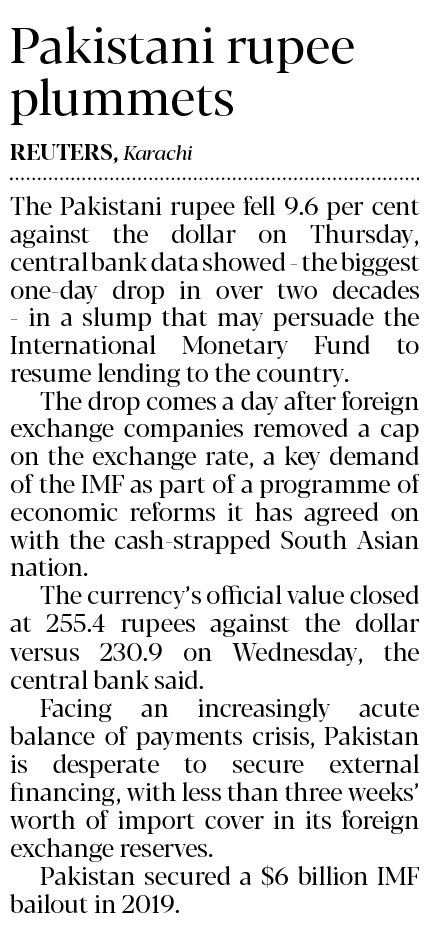 Pakistani rupee plummets

REUTERS, Karachi

The Pakistani rupee fell 9.6 per cent against the dollar on Thursday, central bank data showed - the biggest one-day drop in over two decades - in a slump that may persuade the International Monetary Fund to resume lending to the country.

The drop comes a day after foreign exchange companies removed a cap on the exchange rate, a key demand of the IMF as part of a programme of economic reforms it has agreed on with the cash-strapped South Asian nation.

The currency's official value closed at 255.4 rupees against the dollar versus 230.9 on Wednesday, the central bank said.

Facing an increasingly acute balance of payments crisis, Pakistan is desperate to secure external financing, with less than three weeks' worth of import cover in its foreign exchange reserves.

Pakistan secured a $6 billion IMF bailout in 2019.